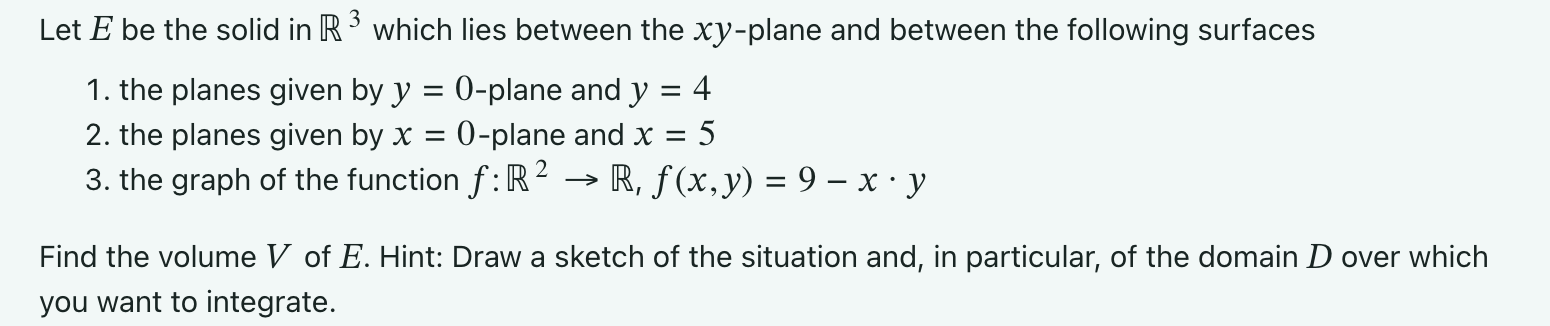 Let $E$ be the solid in $\mathbb{R}^3$ which lies between the $xy$-plane and between the following surfaces

1. the planes given by $y = 0$-plane and $y = 4$
2. the planes given by $x = 0$-plane and $x = 5$
3. the graph of the function $f: \mathbb{R}^2 \to \mathbb{R}$, $f(x, y) = 9 - x \cdot y$

Find the volume $V$ of $E$. Hint: Draw a sketch of the situation and, in particular, of the domain $D$ over which you want to integrate.